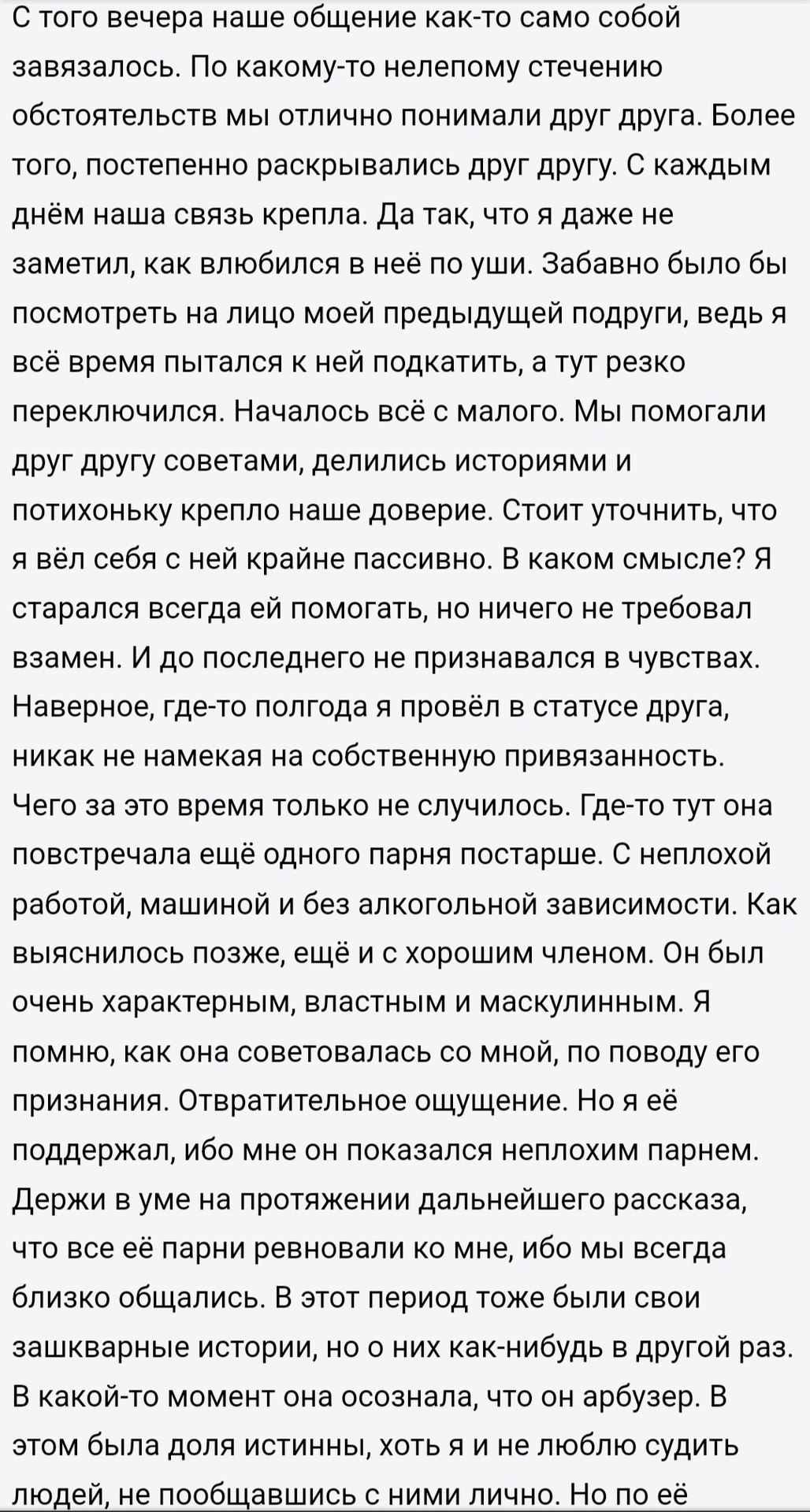 С того вечера наше общение как-то само собой завязалось. По какому-то нелепому стечению обстоятельств мы отлично понимали друг друга. Более того, постепенно раскрывались друг другу. С каждым днём наша связь крепла. Да так, что я даже не заметил, как влюбился в неё по уши. Забавно было бы посмотреть на лицо моей предыдущей подруги, ведь я всё время пытался к ней подкатить, а тут резко переключился. Началось всё с малого. Мы помогали друг другу советами, делились историями и потихоньку крепло наше доверие. Стоит уточнить, что я вёл себя с ней крайне пассивно. В каком смысле? Я старался всегда ей помогать, но ничего не требовал взамен. И до последнего не признавался в чувствах. Наверное, где-то полгода я провёл в статусе друга, никак не намекая на собственную привязанность. Чего за это время только не случилось. Где-то тут она повстречала ещё одного парня постарше. С неплохой работой, машиной и без алкогольной зависимости. Как выяснилось позже, ещё и с хорошим членом. Он был очень характерным, властным и маскулинным. Я помню, как она советовалась со мной, по поводу его признания. Отвратительное ощущение. Но я её поддержал, ибо мне он показался неплохим парнем. Держи в уме на протяжении дальнейшего рассказа, что все её парни ревновали ко мне, ибо мы всегда близко общались. В этот период тоже были свои зашкварные истории, но о них как-нибудь в другой раз. В какой-то момент она осознала, что он арбузер. В этом была доля истинны, хоть я и не люблю судить людей, не пообщавшись с ними лично. Но по её